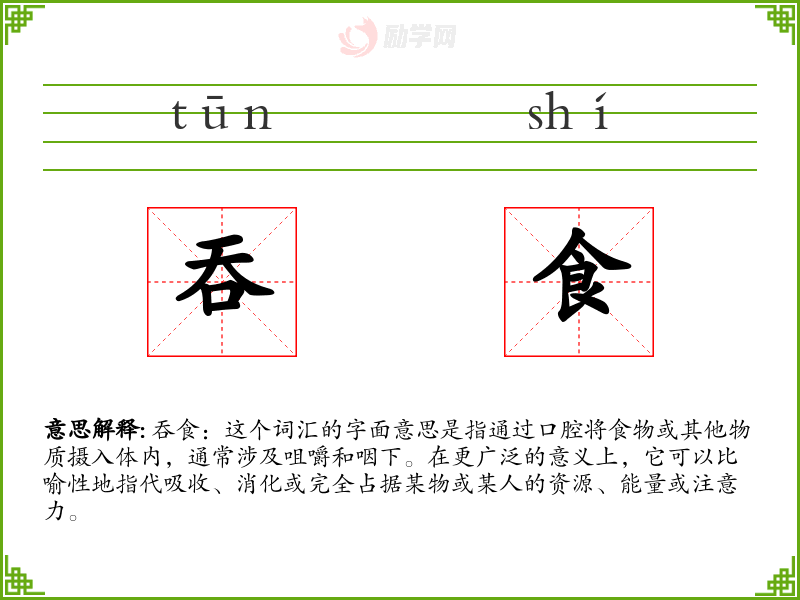 tūn shí

吞 食

意思解释:吞食:这个词汇的字面意思是指通过口腔将食物或其他物质摄入体内,通常涉及咀嚼和咽下。在更广泛的意义上,它可以比喻性地指代吸收、消化或完全占据某物或某人的资源、能量或注意力。

励学网